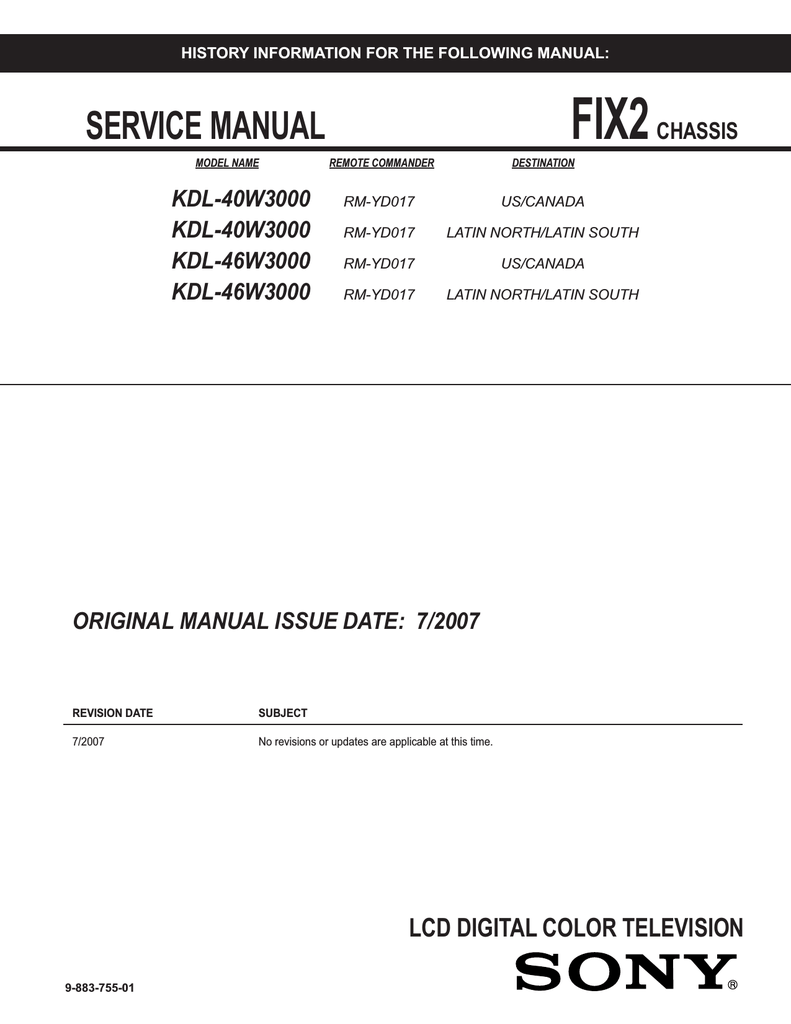 HISTORY INFORMATION FOR THE FOLLOWING MANUAL:

SERVICE MANUAL

FIX2 CHASSIS

| MODEL NAME | REMOTE COMMANDER | DESTINATION |
|---|---|---|
| KDL-40W3000 | RM-YD017 | US/CANADA |
| KDL-40W3000 | RM-YD017 | LATIN NORTH/LATIN SOUTH |
| KDL-46W3000 | RM-YD017 | US/CANADA |
| KDL-46W3000 | RM-YD017 | LATIN NORTH/LATIN SOUTH |

ORIGINAL MANUAL ISSUE DATE: 7/2007

| REVISION DATE | SUBJECT |
|---|---|
| 7/2007 | No revisions or updates are applicable at this time. |

LCD DIGITAL COLOR TELEVISION

SONY®

9-883-755-01